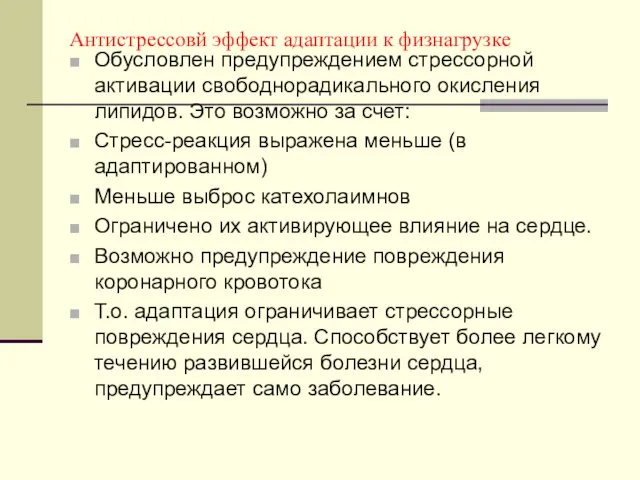 Антистрессовй эффект адаптации к физнагрузке

Обусловлен предупреждением стрессорной активации свободнорадикального окисления липидов. Это возможно за счет:

Стресс-реакция выражена меньше (в адаптированном)

Меньше выброс катехолаимнов

Ограничено их активирующее влияние на сердце.

Возможно предупреждение повреждения коронарного кровотока

Т.о. адаптация ограничивает стрессорные повреждения сердца. Способствует более легкому течению развившейся болезни сердца, предупреждает само заболевание.